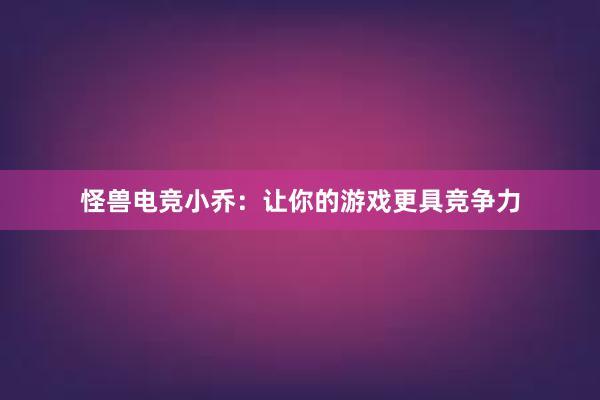 怪兽电竞小乔：让你的游戏更具竞争力